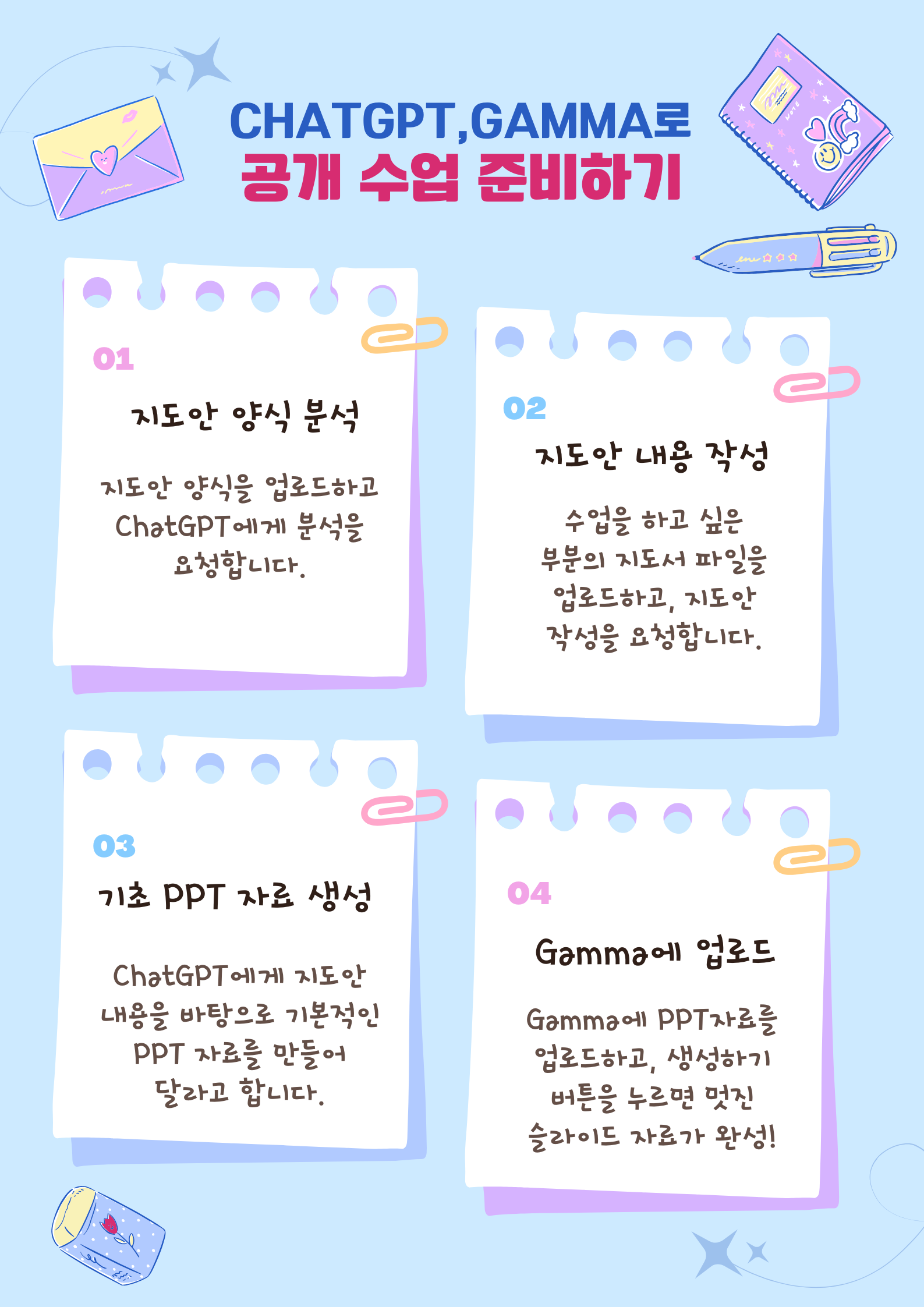 CHATGPT,GAMMA로
공개 수업 준비하기

01

지도안 양식 분석

지도안 양식을 업로드하고 ChatGPT에게 분석을 요청합니다.

02

지도안 내용 작성

수업을 하고 싶은 부분의 지도서 파일을 업로드하고, 지도안 작성을 요청합니다.

03

기초 PPT 자료 생성

ChatGPT에게 지도안 내용을 바탕으로 기본적인 PPT 자료를 만들어 달라고 합니다.

04

Gamma에 업로드

Gamma에 PPT자료를 업로드하고, 생성하기 버튼을 누르면 멋진 슬라이드 자료가 완성!